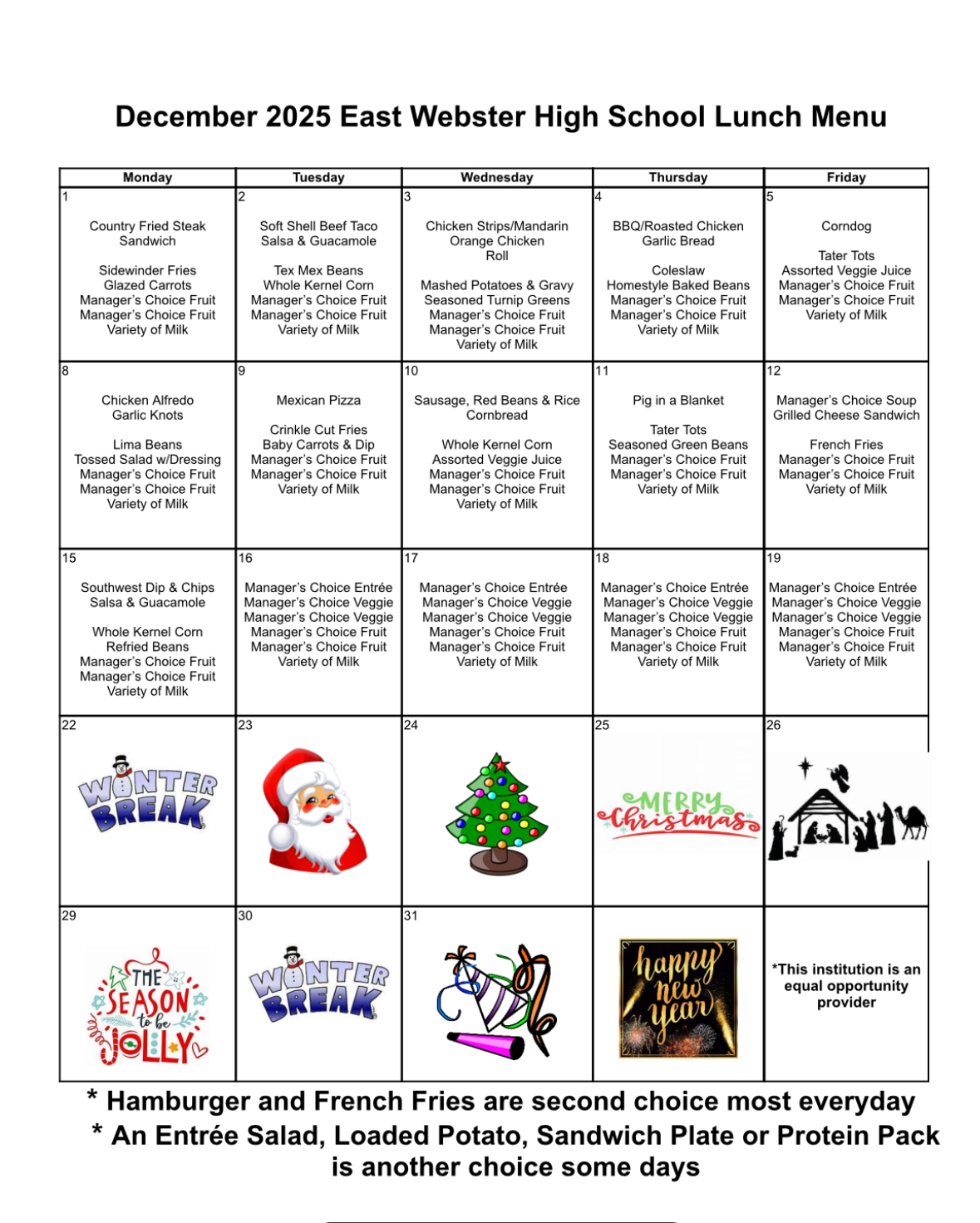 December 2025 East Webster High School Lunch Menu

| Monday | Tuesday | Wednesday | Thursday | Friday |
|---|---|---|---|---|
| 1 Country Fried Steak Sandwich Sidewinder Fries Glazed Carrots Manager's Choice Fruit Manager's Choice Fruit Variety of Milk | 2 Soft Shell Beef Taco Salsa & Guacamole Tex Mex Beans Whole Kernel Corn Manager's Choice Fruit Manager's Choice Fruit Variety of Milk | 3 Chicken Strips/Mandarin Orange Chicken Roll Mashed Potatoes & Gravy Seasoned Turnip Greens Manager's Choice Fruit Manager's Choice Fruit Variety of Milk | 4 BBQ/Roasted Chicken Garlic Bread Coleslaw Homestyle Baked Beans Manager's Choice Fruit Manager's Choice Fruit Variety of Milk | 5 Corndog Tater Tots Assorted Veggie Juice Manager's Choice Fruit Manager's Choice Fruit Variety of Milk |
| 8 Chicken Alfredo Garlic Knots Lima Beans Tossed Salad w/Dressing Manager's Choice Fruit Manager's Choice Fruit Variety of Milk | 9 Mexican Pizza Crinkle Cut Fries Baby Carrots & Dip Manager's Choice Fruit Manager's Choice Fruit Variety of Milk | 10 Sausage, Red Beans & Rice Cornbread Whole Kernel Corn Assorted Veggie Juice Manager's Choice Fruit Manager's Choice Fruit Variety of Milk | 11 Pig in a Blanket Tater Tots Seasoned Green Beans Manager's Choice Fruit Manager's Choice Fruit Variety of Milk | 12 Manager's Choice Soup Grilled Cheese Sandwich French Fries Manager's Choice Fruit Manager's Choice Fruit Variety of Milk |
| 15 Southwest Dip & Chips Salsa & Guacamole Whole Kernel Corn Refried Beans Manager's Choice Fruit Manager's Choice Fruit Variety of Milk | 16 Manager's Choice Entrée Manager's Choice Veggie Manager's Choice Veggie Manager's Choice Fruit Manager's Choice Fruit Variety of Milk | 17 Manager's Choice Entrée Manager's Choice Veggie Manager's Choice Veggie Manager's Choice Fruit Manager's Choice Fruit Variety of Milk | 18 Manager's Choice Entrée Manager's Choice Veggie Manager's Choice Veggie Manager's Choice Fruit Manager's Choice Fruit Variety of Milk | 19 Manager's Choice Entrée Manager's Choice Veggie Manager's Choice Veggie Manager's Choice Fruit Manager's Choice Fruit Variety of Milk |
| 22 WINTER BREAK | 23 | 24 | 25 MERRY Christmas | 26 |
| 29 THE SEASON to be JOLLY | 30 WINTER BREAK | 31 | happy new year | *This institution is an equal opportunity provider |

* Hamburger and French Fries are second choice most everyday
* An Entrée Salad, Loaded Potato, Sandwich Plate or Protein Pack is another choice some days